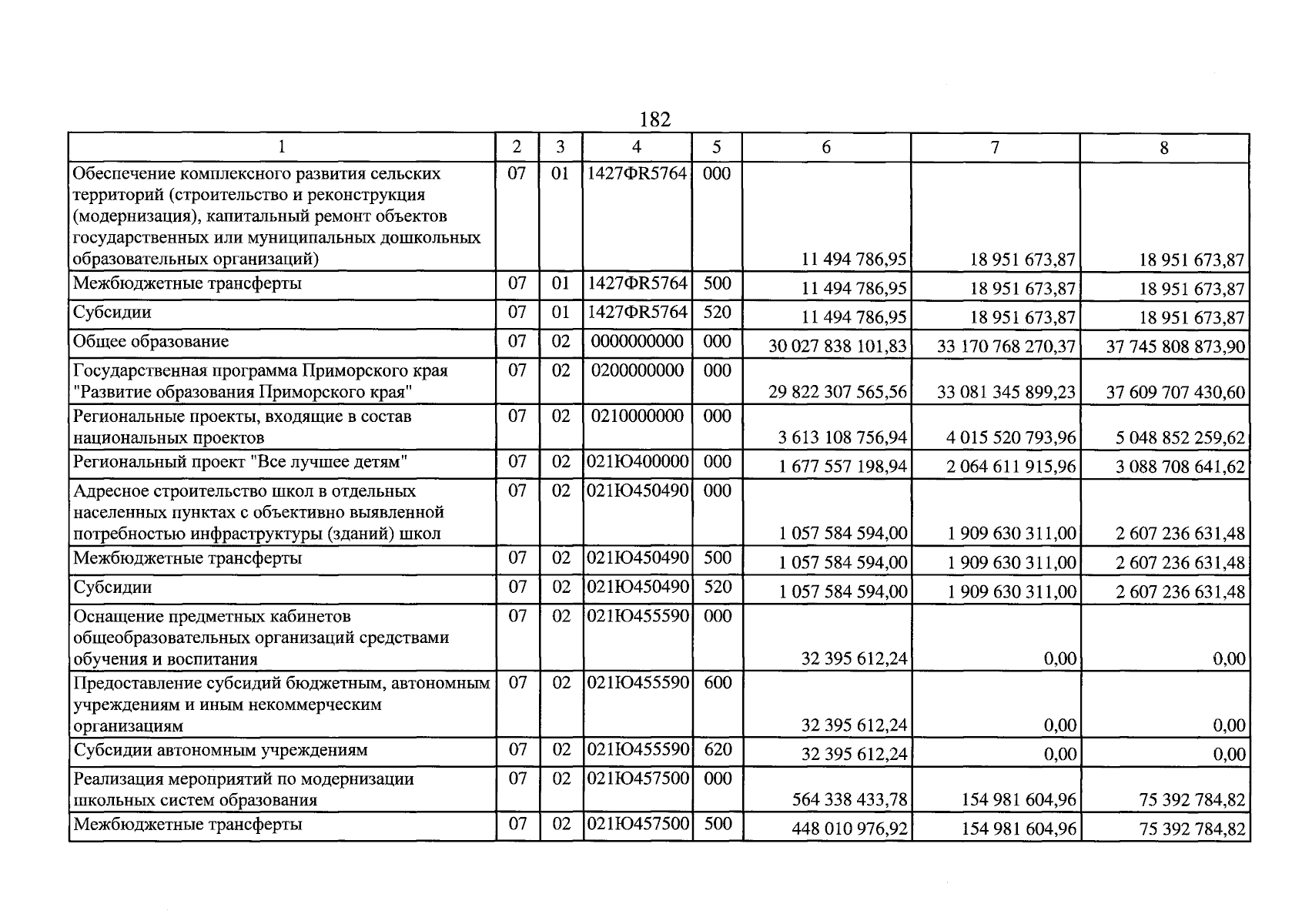 182

| 1 | 2 | 3 | 4 | 5 | 6 | 7 | 8 |
|---|---|---|---|---|---|---|---|
| Обеспечение комплексного развития сельских территорий (строительство и реконструкция (модернизация), капитальный ремонт объектов государственных или муниципальных дошкольных образовательных организаций) | 07 | 01 | 1427ФR5764 | 000 | 11 494 786,95 | 18 951 673,87 | 18 951 673,87 |
| Межбюджетные трансферты | 07 | 01 | 1427ФR5764 | 500 | 11 494 786,95 | 18 951 673,87 | 18 951 673,87 |
| Субсидии | 07 | 01 | 1427ФR5764 | 520 | 11 494 786,95 | 18 951 673,87 | 18 951 673,87 |
| Общее образование | 07 | 02 | 0000000000 | 000 | 30 027 838 101,83 | 33 170 768 270,37 | 37 745 808 873,90 |
| Государственная программа Приморского края "Развитие образования Приморского края" | 07 | 02 | 0200000000 | 000 | 29 822 307 565,56 | 33 081 345 899,23 | 37 609 707 430,60 |
| Региональные проекты, входящие в состав национальных проектов | 07 | 02 | 0210000000 | 000 | 3 613 108 756,94 | 4 015 520 793,96 | 5 048 852 259,62 |
| Региональный проект "Все лучшее детям" | 07 | 02 | 021Ю400000 | 000 | 1 677 557 198,94 | 2 064 611 915,96 | 3 088 708 641,62 |
| Адресное строительство школ в отдельных населенных пунктах с объективно выявленной потребностью инфраструктуры (зданий) школ | 07 | 02 | 021Ю450490 | 000 | 1 057 584 594,00 | 1 909 630 311,00 | 2 607 236 631,48 |
| Межбюджетные трансферты | 07 | 02 | 021Ю450490 | 500 | 1 057 584 594,00 | 1 909 630 311,00 | 2 607 236 631,48 |
| Субсидии | 07 | 02 | 021Ю450490 | 520 | 1 057 584 594,00 | 1 909 630 311,00 | 2 607 236 631,48 |
| Оснащение предметных кабинетов общеобразовательных организаций средствами обучения и воспитания | 07 | 02 | 021Ю455590 | 000 | 32 395 612,24 | 0,00 | 0,00 |
| Предоставление субсидий бюджетным, автономным учреждениям и иным некоммерческим организациям | 07 | 02 | 021Ю455590 | 600 | 32 395 612,24 | 0,00 | 0,00 |
| Субсидии автономным учреждениям | 07 | 02 | 021Ю455590 | 620 | 32 395 612,24 | 0,00 | 0,00 |
| Реализация мероприятий по модернизации школьных систем образования | 07 | 02 | 021Ю457500 | 000 | 564 338 433,78 | 154 981 604,96 | 75 392 784,82 |
| Межбюджетные трансферты | 07 | 02 | 021Ю457500 | 500 | 448 010 976,92 | 154 981 604,96 | 75 392 784,82 |